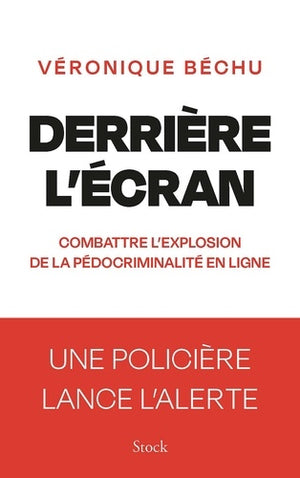 VÉRONIQUE BÉCHU

DERRIÈRE L'ÉCRAN

COMBATTRE L'EXPLOSION DE LA PÉDOCRIMINALITÉ EN LIGNE

UNE POLICIÈRE LANCE L'ALERTE

Stock